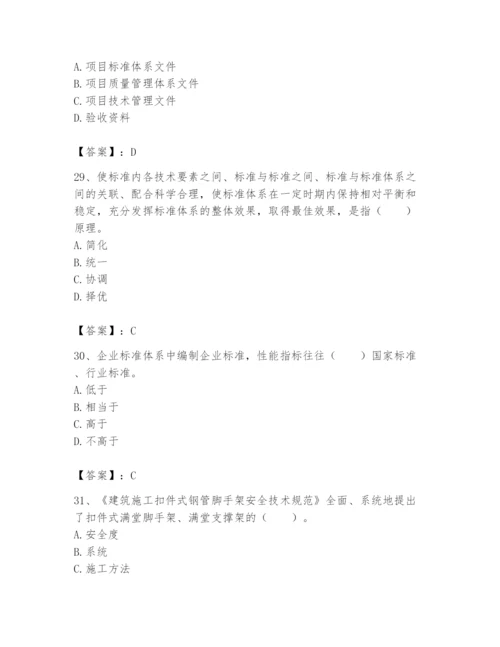 A. 项目标准体系文件
B. 项目质量管理体系文件
C. 项目技术管理文件
D. 验收资料

【答案】：D

29、使标准内各技术要素之间、标准与标准之间、标准与标准体系之间的关联、配合科学合理，使标准体系在一定时期内保持相对平衡和稳定，充分发挥标准体系的整体效果，取得最佳效果，是指（　　）原理。
A. 简化
B. 统一
C. 协调
D. 择优

【答案】：C

30、企业标准体系中编制企业标准，性能指标往往（　　）国家标准、行业标准。
A. 低于
B. 相当于
C. 高于
D. 不高于

【答案】：C

31、《建筑施工扣件式钢管脚手架安全技术规范》全面、系统地提出了扣件式满堂脚手架、满堂支撑架的（　　）。
A. 安全度
B. 系统
C. 施工方法